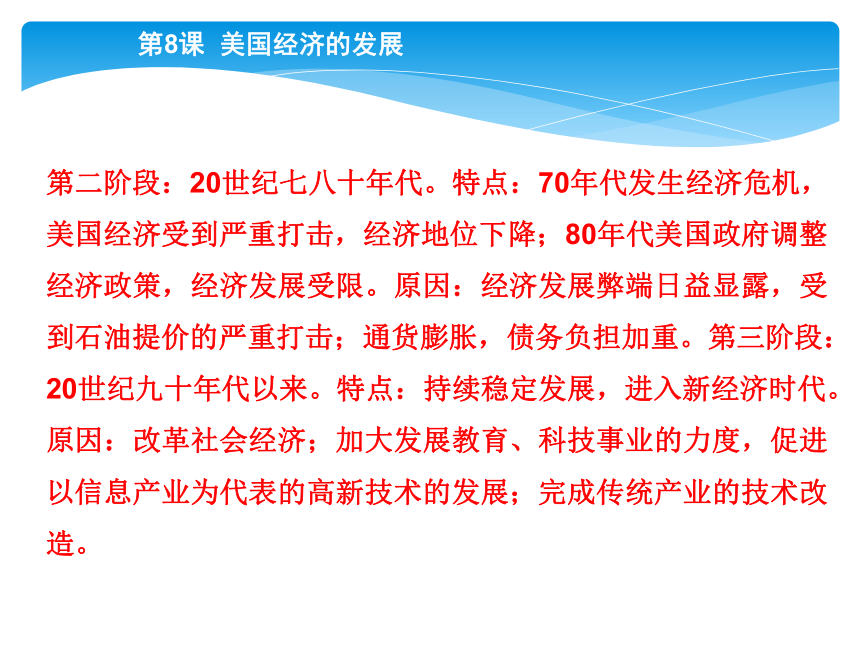 第8课 美国经济的发展

第二阶段：20世纪七八十年代。特点：70年代发生经济危机，美国经济受到严重打击，经济地位下降；80年代美国政府调整经济政策，经济发展受限。原因：经济发展弊端日益显露，受到石油提价的严重打击；通货膨胀，债务负担加重。第三阶段：20世纪九十年代以来。特点：持续稳定发展，进入新经济时代。原因：改革社会经济；加大发展教育、科技事业的力度，促进以信息产业为代表的高新技术的发展；完成传统产业的技术改造。